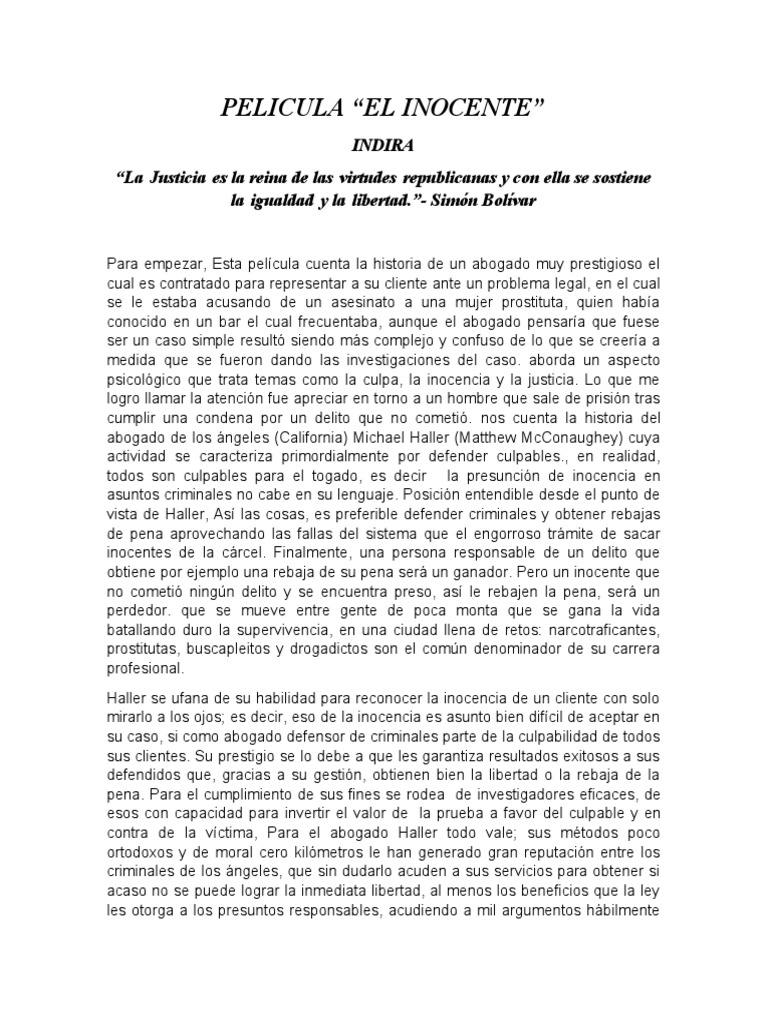 PELICULA “EL INOCENTE”

INDIRA

“La Justicia es la reina de las virtudes republicanas y con ella se sostiene la igualdad y la libertad.”- Simón Bolívar

Para empezar, Esta película cuenta la historia de un abogado muy prestigioso el cual es contratado para representar a su cliente ante un problema legal, en el cual se le estaba acusando de un asesinato a una mujer prostituta, quien había conocido en un bar el cual frecuentaba, aunque el abogado pensaría que fuese ser un caso simple resultó siendo más complejo y confuso de lo que se creería a medida que se fueron dando las investigaciones del caso. aborda un aspecto psicológico que trata temas como la culpa, la inocencia y la justicia. Lo que me logro llamar la atención fue apreciar en torno a un hombre que sale de prisión tras cumplir una condena por un delito que no cometió. nos cuenta la historia del abogado de los ángeles (California) Michael Haller (Matthew McConaughey) cuya actividad se caracteriza primordialmente por defender culpables., en realidad, todos son culpables para el togado, es decir la presunción de inocencia en asuntos criminales no cabe en su lenguaje. Posición entendible desde el punto de vista de Haller, Así las cosas, es preferible defender criminales y obtener rebajas de pena aprovechando las fallas del sistema que el engorroso trámite de sacar inocentes de la cárcel. Finalmente, una persona responsable de un delito que obtiene por ejemplo una rebaja de su pena será un ganador. Pero un inocente que no cometió ningún delito y se encuentra preso, así le rebajen la pena, será un perdedor. que se mueve entre gente de poca monta que se gana la vida batallando duro la supervivencia, en una ciudad llena de retos: narcotraficantes, prostitutas, buscapleitos y drogadictos son el común denominador de su carrera profesional.

Haller se ufana de su habilidad para reconocer la inocencia de un cliente con solo mirarlo a los ojos; es decir, eso de la inocencia es asunto bien difícil de aceptar en su caso, si como abogado defensor de criminales parte de la culpabilidad de todos sus clientes. Su prestigio se lo debe a que les garantiza resultados exitosos a sus defendidos que, gracias a su gestión, obtienen bien la libertad o la rebaja de la pena. Para el cumplimiento de sus fines se rodea de investigadores eficaces, de esos con capacidad para invertir el valor de la prueba a favor del culpable y en contra de la víctima, Para el abogado Haller todo vale; sus métodos poco ortodoxos y de moral cero kilómetros le han generado gran reputación entre los criminales de los ángeles, que sin dudarlo acuden a sus servicios para obtener si acaso no se puede lograr la inmediata libertad, al menos los beneficios que la ley les otorga a los presuntos responsables, acudiendo a mil argumentos hábilmente